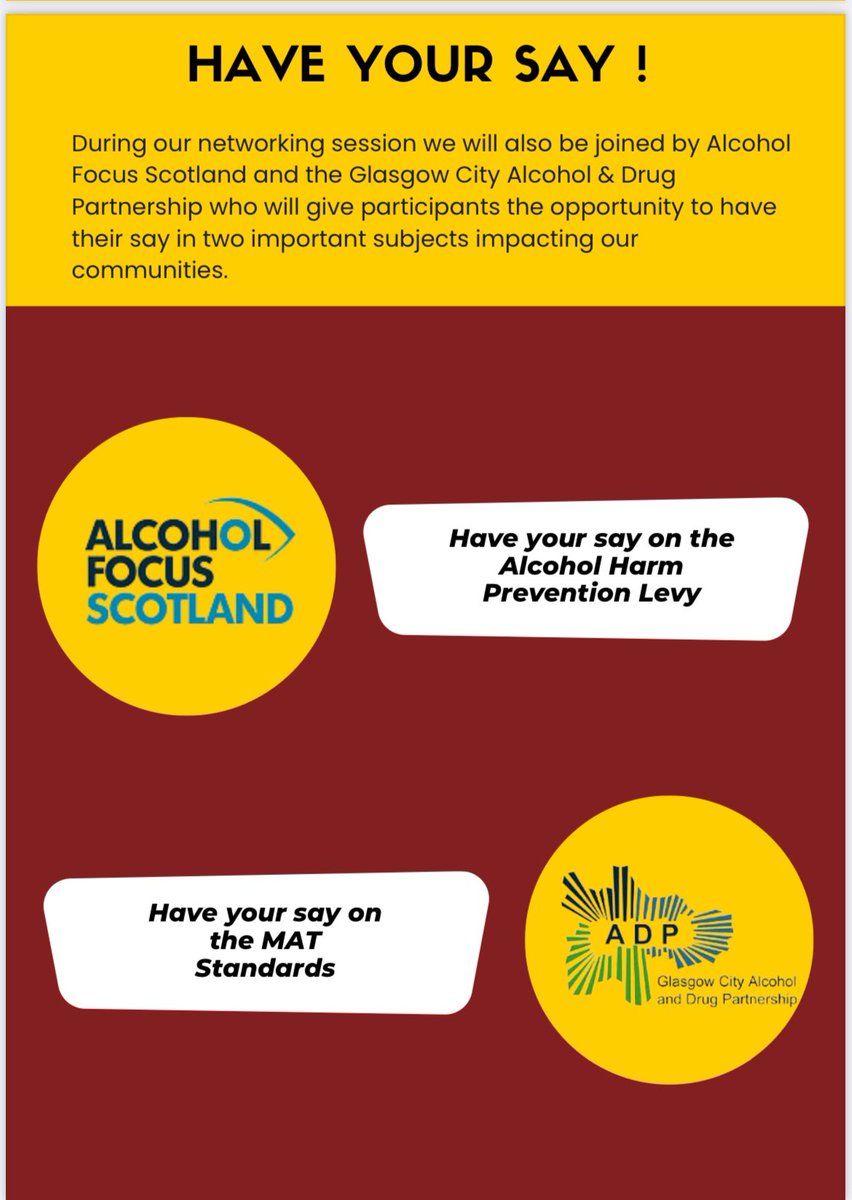 HAVE YOUR SAY !

During our networking session we will also be joined by Alcohol Focus Scotland and the Glasgow City Alcohol & Drug Partnership who will give participants the opportunity to have their say in two important subjects impacting our communities.

ALCOHOL FOCUS SCOTLAND

Have your say on the Alcohol Harm Prevention Levy

Have your say on the MAT Standards

ADP

Glasgow City Alcohol and Drug Partnership